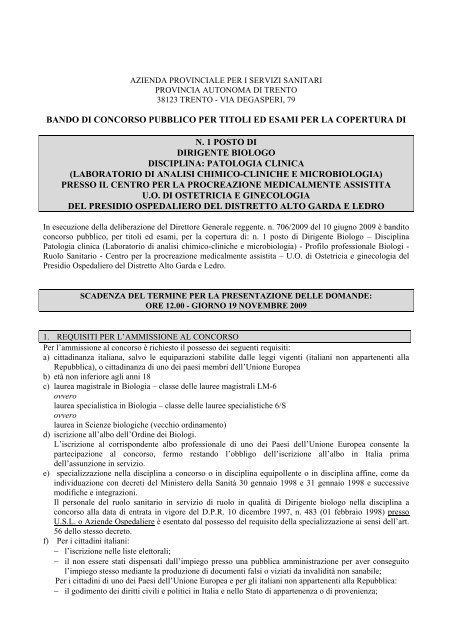 AZIENDA PROVINCIALE PER I SERVIZI SANITARI
PROVINCIA AUTONOMA DI TRENTO
38123 TRENTO - VIA DEGASPERI, 79

BANDO DI CONCORSO PUBBLICO PER TITOLI ED ESAMI PER LA COPERTURA DI

N. 1 POSTO DI
DIRIGENTE BIOLOGO
DISCIPLINA: PATOLOGIA CLINICA
(LABORATORIO DI ANALISI CHIMICO-CLINICHE E MICROBIOLOGIA)
PRESSO IL CENTRO PER LA PROCREAZIONE MEDICALMENTE ASSISTITA
U.O. DI OSTETRICIA E GINECOLOGIA
DEL PRESIDIO OSPEDALIERO DEL DISTRETTO ALTO GARDA E LEDRO

In esecuzione della deliberazione del Direttore Generale reggente. n. 706/2009 del 10 giugno 2009 è bandito concorso pubblico, per titoli ed esami, per la copertura di: n. 1 posto di Dirigente Biologo – Disciplina Patologia clinica (Laboratorio di analisi chimico-cliniche e microbiologia) - Profilo professionale Biologi - Ruolo Sanitario - Centro per la procreazione medicalmente assistita – U.O. di Ostetricia e ginecologia del Presidio Ospedaliero del Distretto Alto Garda e Ledro.

SCADENZA DEL TERMINE PER LA PRESENTAZIONE DELLE DOMANDE:
ORE 12.00 - GIORNO 19 NOVEMBRE 2009

1. REQUISITI PER L'AMMISSIONE AL CONCORSO
Per l'ammissione al concorso è richiesto il possesso dei seguenti requisiti:
a) cittadinanza italiana, salvo le equiparazioni stabilite dalle leggi vigenti (italiani non appartenenti alla Repubblica), o cittadinanza di uno dei paesi membri dell'Unione Europea
b) età non inferiore agli anni 18
c) laurea magistrale in Biologia – classe delle lauree magistrali LM-6
ovvero
laurea specialistica in Biologia – classe delle lauree specialistiche 6/S
ovvero
laurea in Scienze biologiche (vecchio ordinamento)
d) iscrizione all'albo dell'Ordine dei Biologi.
L'iscrizione al corrispondente albo professionale di uno dei Paesi dell'Unione Europea consente la partecipazione al concorso, fermo restando l'obbligo dell'iscrizione all'albo in Italia prima dell'assunzione in servizio.
e) specializzazione nella disciplina a concorso o in disciplina equipollente o in disciplina affine, come da individuazione con decreti del Ministero della Sanità 30 gennaio 1998 e 31 gennaio 1998 e successive modifiche e integrazioni.
Il personale del ruolo sanitario in servizio di ruolo in qualità di Dirigente biologo nella disciplina a concorso alla data di entrata in vigore del D.P.R. 10 dicembre 1997, n. 483 (01 febbraio 1998) presso U.S.L. o Aziende Ospedaliere è esentato dal possesso del requisito della specializzazione ai sensi dell'art. 56 dello stesso decreto.
f) Per i cittadini italiani:
– l'iscrizione nelle liste elettorali;
– il non essere stati dispensati dall'impiego presso una pubblica amministrazione per aver conseguito l'impiego stesso mediante la produzione di documenti falsi o viziati da invalidità non sanabile;
Per i cittadini di uno dei Paesi dell'Unione Europea e per gli italiani non appartenenti alla Repubblica:
– il godimento dei diritti civili e politici in Italia e nello Stato di appartenenza o di provenienza;